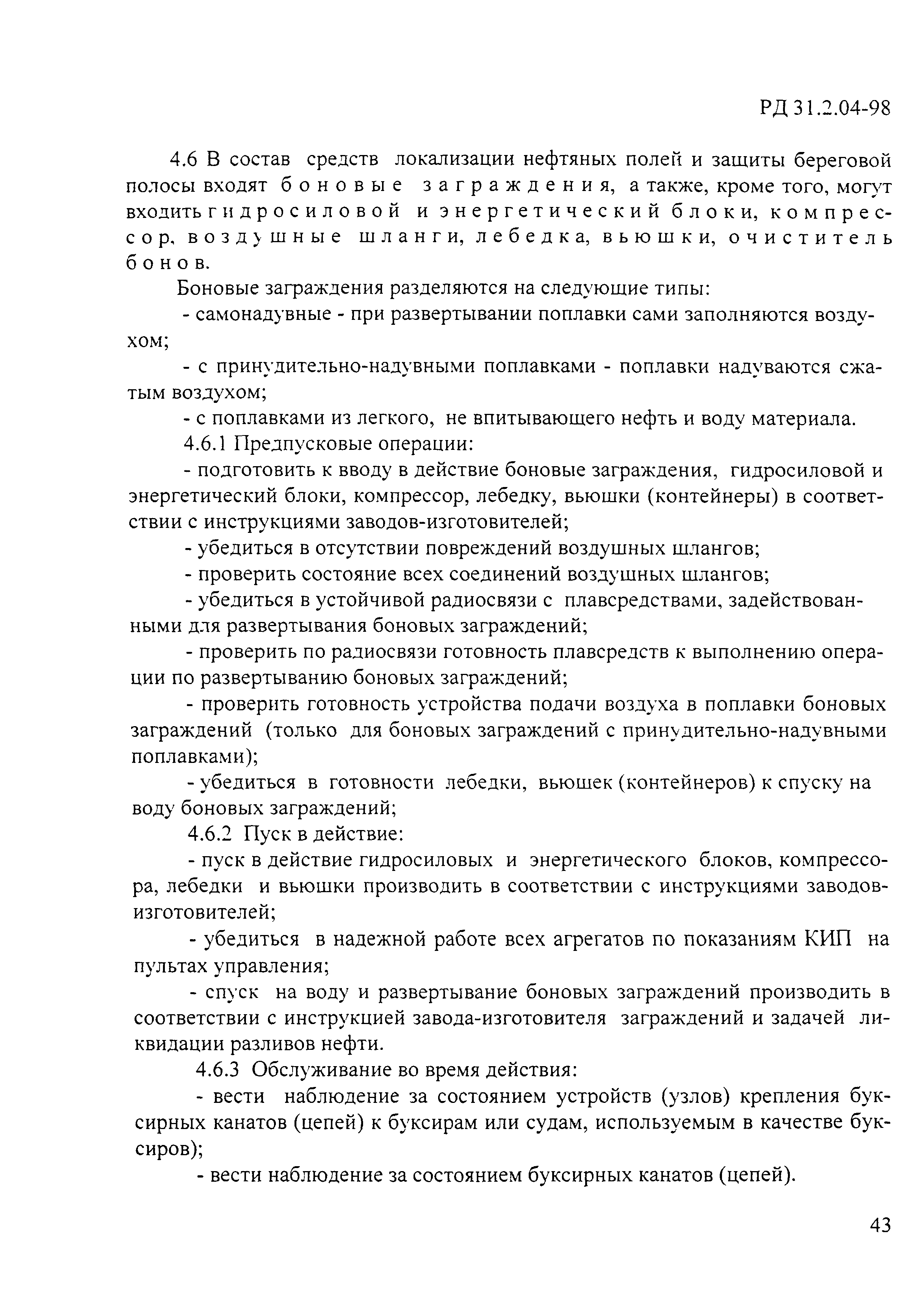 РД 31.2.04-98

4.6 В состав средств локализации нефтяных полей и защиты береговой полосы входят боновые заграждения, а также, кроме того, могут входить гидросиловой и энергетический блоки, компрессор, воздушные шланги, лебедка, вьюшки, очиститель бонов.

Боновые заграждения разделяются на следующие типы:

- самонадувные - при развертывании поплавки сами заполняются воздухом;

- с принудительно-надувными поплавками - поплавки надуваются сжатым воздухом;

- с поплавками из легкого, не впитывающего нефть и воду материала.

4.6.1 Предпусковые операции:

- подготовить к вводу в действие боновые заграждения, гидросиловой и энергетический блоки, компрессор, лебедку, вьюшки (контейнеры) в соответствии с инструкциями заводов-изготовителей;

- убедиться в отсутствии повреждений воздушных шлангов;

- проверить состояние всех соединений воздушных шлангов;

- убедиться в устойчивой радиосвязи с плавсредствами, задействованными для развертывания боновых заграждений;

- проверить по радиосвязи готовность плавсредств к выполнению операции по развертыванию боновых заграждений;

- проверить готовность устройства подачи воздуха в поплавки боновых заграждений (только для боновых заграждений с принудительно-надувными поплавками);

- убедиться в готовности лебедки, вьюшек (контейнеров) к спуску на воду боновых заграждений;

4.6.2 Пуск в действие:

- пуск в действие гидросиловых и энергетического блоков, компрессора, лебедки и вьюшки производить в соответствии с инструкциями заводов-изготовителей;

- убедиться в надежной работе всех агрегатов по показаниям КИП на пультах управления;

- спуск на воду и развертывание боновых заграждений производить в соответствии с инструкцией завода-изготовителя заграждений и задачей ликвидации разливов нефти.

4.6.3 Обслуживание во время действия:

- вести наблюдение за состоянием устройств (узлов) крепления буксирных канатов (цепей) к буксирам или судам, используемым в качестве буксиров);

- вести наблюдение за состоянием буксирных канатов (цепей).

43